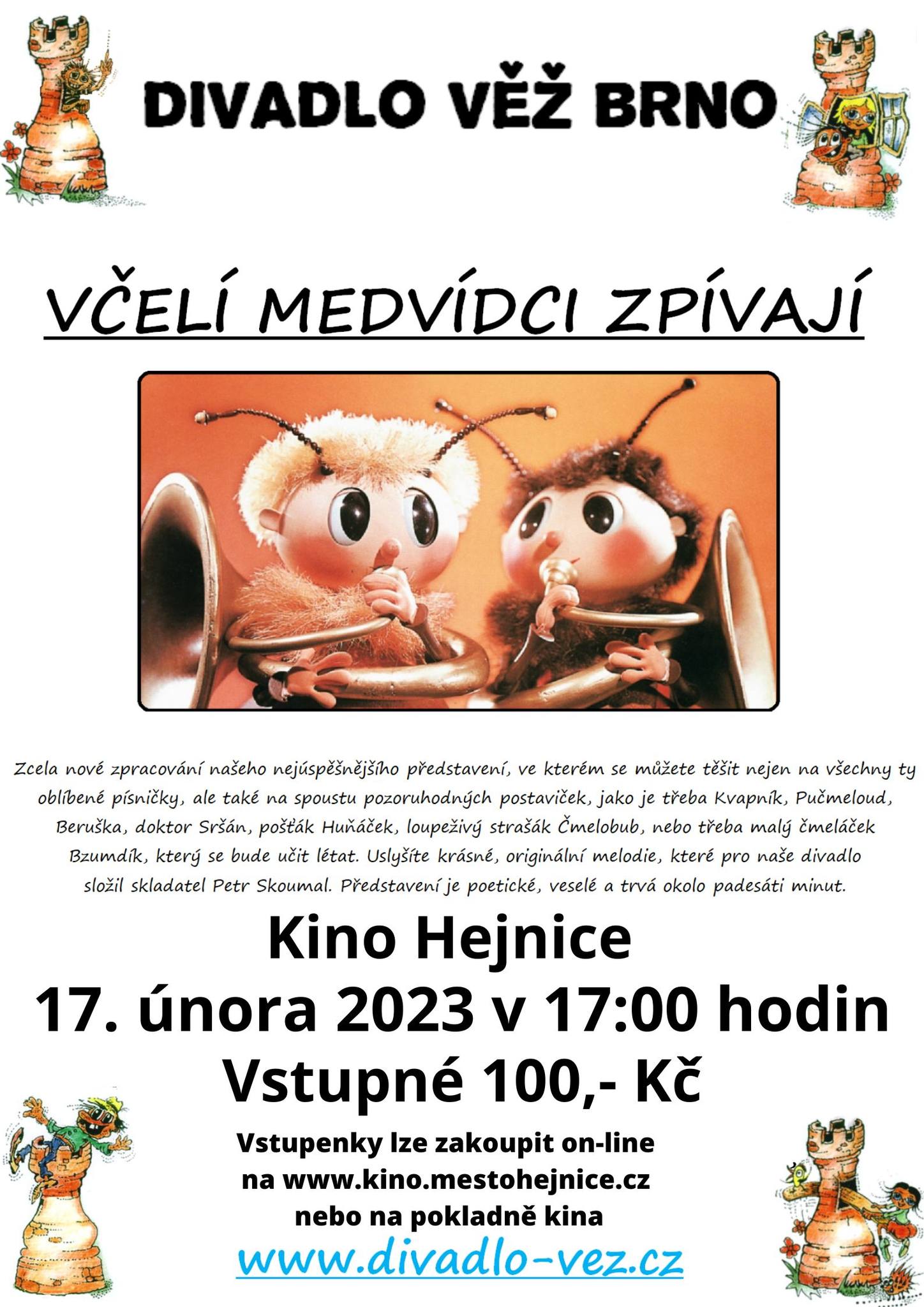 DIVADLO VĚŽ BRNO

VČELÍ MEDVÍDCI ZPÍVAJÍ

Zcela nové zpracování našeho nejúspěšnějšího představení, ve kterém se můžete těšit nejen na všechny ty oblíbené písničky, ale také na spoustu pozoruhodných postaviček, jako je třeba Kvapník, Pučmeloud, Beruška, doktor Sršán, pošťák Huňáček, loupeživý strašák Čmelobub, nebo třeba malý čmeláček Bzumdík, který se bude učit létat. Uslyšíte krásné, originální melodie, které pro naše divadlo složil skladatel Petr Skoumal. Představení je poetické, veselé a trvá okolo padesáti minut.

Kino Hejnice
17. února 2023 v 17:00 hodin
Vstupné 100,- Kč

Vstupenky lze zakoupit on-line
na www.kino.mestohejnice.cz
nebo na pokladně kina

www.divadlo-vez.cz